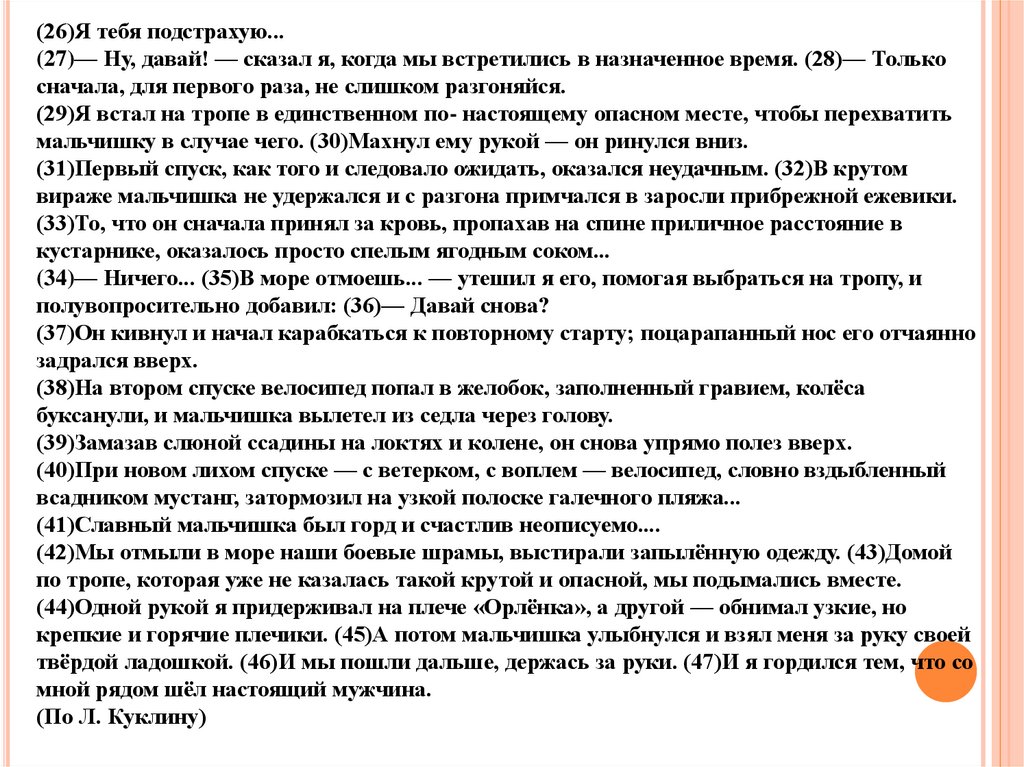 (26)Я тебя подстрахую...
(27)— Ну, давай! — сказал я, когда мы встретились в назначенное время. (28)— Только сначала, для первого раза, не слишком разгоняйся.
(29)Я встал на тропе в единственном по- настоящему опасном месте, чтобы перехватить мальчишку в случае чего. (30)Махнул ему рукой — он ринулся вниз.
(31)Первый спуск, как того и следовало ожидать, оказался неудачным. (32)В крутом вираже мальчишка не удержался и с разгона примчался в заросли прибрежной ежевики.
(33)То, что он сначала принял за кровь, пропахав на спине приличное расстояние в кустарнике, оказалось просто спелым ягодным соком...
(34)— Ничего... (35)В море отмоешь... — утешил я его, помогая выбраться на тропу, и полувопросительно добавил: (36)— Давай снова?
(37)Он кивнул и начал карабкаться к повторному старту; поцарапанный нос его отчаянно задрался вверх.
(38)На втором спуске велосипед попал в желобок, заполненный гравием, колёса буксанули, и мальчишка вылетел из седла через голову.
(39)Замазав слюной ссадины на локтях и колене, он снова упрямо полез вверх.
(40)При новом лихом спуске — с ветерком, с воплем — велосипед, словно вздыбленный всадником мустанг, затормозил на узкой полоске галечного пляжа...
(41)Славный мальчишка был горд и счастлив неописуемо....
(42)Мы отмыли в море наши боевые шрамы, выстирали запылённую одежду. (43)Домой по тропе, которая уже не казалась такой крутой и опасной, мы подымались вместе.
(44)Одной рукой я придерживал на плече «Орлёнка», а другой — обнимал узкие, но крепкие и горячие плечики. (45)А потом мальчишка улыбнулся и взял меня за руку своей твёрдой ладошкой. (46)И мы пошли дальше, держась за руки. (47)И я гордился тем, что со мной рядом шёл настоящий мужчина.
(По Л. Куклину)